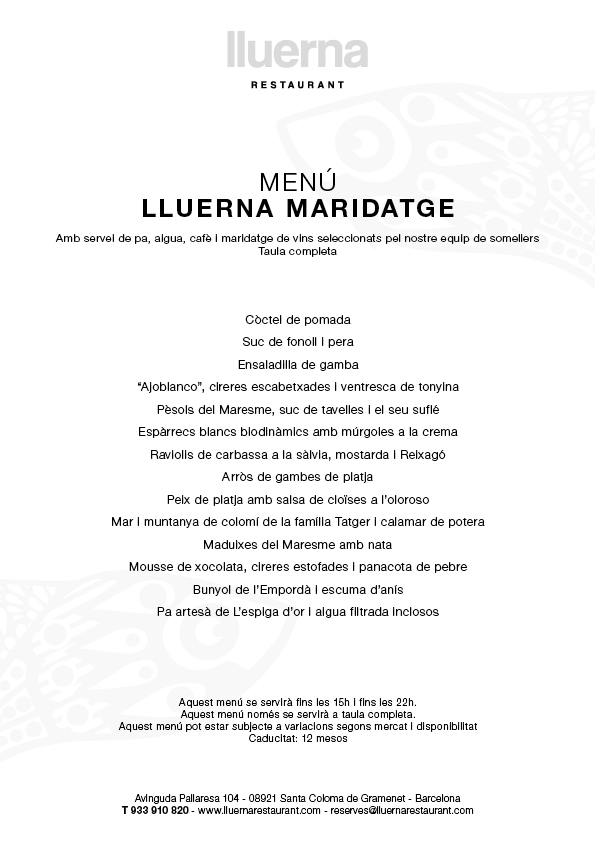 lluerna
RESTAURANT

MENÚ
LLUERNA MARIDATGE

Amb servei de pa, aigua, cafè i maridatge de vins seleccionats pel nostre equip de somellers
Taula completa

Còctel de pomada
Suc de fonoll i pera
Ensaladilla de gamba
"Ajoblanco", cireres escabetxades i ventresca de tonyina
Pèsols del Maresme, suc de tavelles i el seu suflé
Espàrrecs blancs biodinàmics amb múrgoles a la crema
Raviolis de carbassa a la sàlvia, mostarda i Reixagó
Arròs de gambes de platja
Peix de platja amb salsa de cloïses a l'oloroso
Mar i muntanya de colomí de la família Tatger i calamar de potera
Maduixes del Maresme amb nata
Mousse de xocolata, cireres estofades i panacota de pebre
Bunyol de l'Empordà i escuma d'anís
Pa artesà de L'espiga d'or i aigua filtrada inclosos

Aquest menú se servirà fins les 15h i fins les 22h.
Aquest menú només se servirà a taula completa.
Aquest menú pot estar subjecte a variacions segons mercat i disponibilitat
Caducitat: 12 mesos

Avinguda Pallaresa 104 - 08921 Santa Coloma de Gramenet - Barcelona
T 933 910 820 - www.lluernarestaurant.com - reserves@lluernarestaurant.com